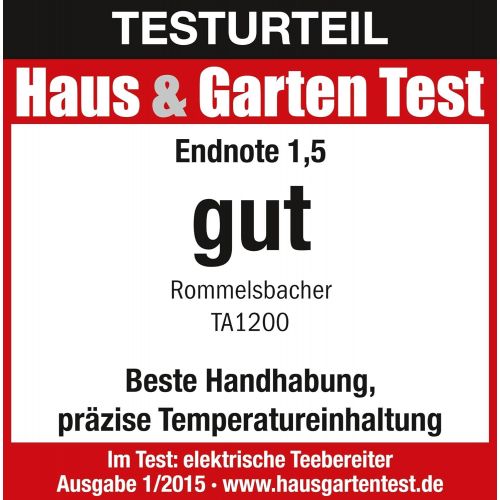 TESTURTEIL

Haus & Garten Test

Endnote 1,5

gut

Rommelsbacher
TA1200

Beste Handhabung,
präzise Temperatureinhaltung

Im Test: elektrische Teebereiter
Ausgabe 1/2015 • www.hausgartentest.de